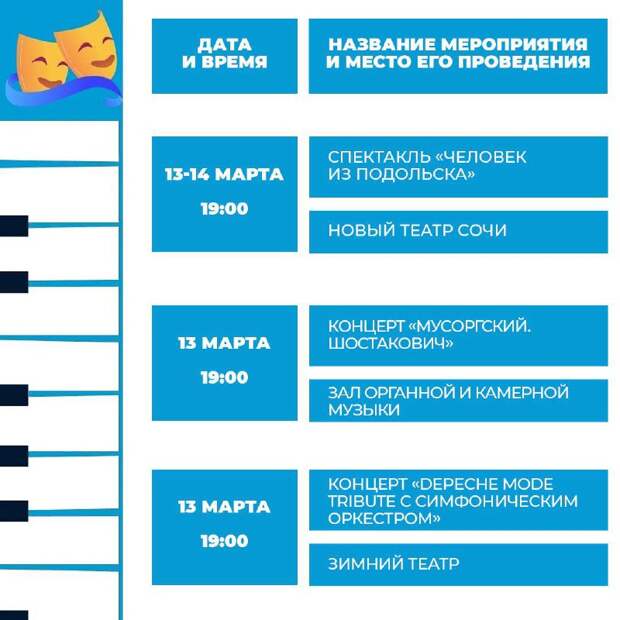 | ДАТА И ВРЕМЯ | НАЗВАНИЕ МЕРОПРИЯТИЯ И МЕСТО ЕГО ПРОВЕДЕНИЯ |
|---|---|
| 13-14 МАРТА 19:00 | СПЕКТАКЛЬ «ЧЕЛОВЕК ИЗ ПОДОЛЬСКА» |
| | НОВЫЙ ТЕАТР СОЧИ |
| 13 МАРТА 19:00 | КОНЦЕРТ «МУСОРГСКИЙ. ШОСТАКОВИЧ» |
| | ЗАЛ ОРГАННОЙ И КАМЕРНОЙ МУЗЫКИ |
| 13 МАРТА 19:00 | КОНЦЕРТ «DEPECHE MODE TRIBUTE С СИМФОНИЧЕСКИМ ОРКЕСТРОМ» |
| | ЗИМНИЙ ТЕАТР |